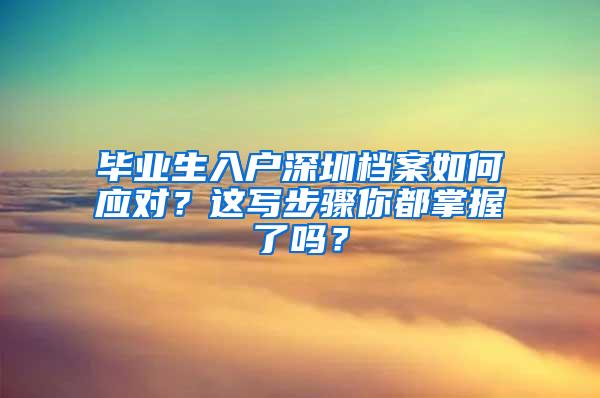 毕业生入户深圳档案如何应对？这写步骤你都掌握了吗？